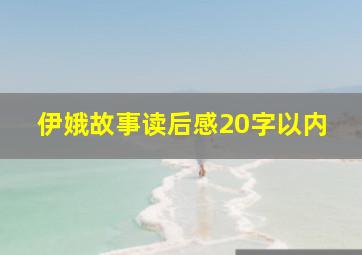 伊娥故事读后感20字以内